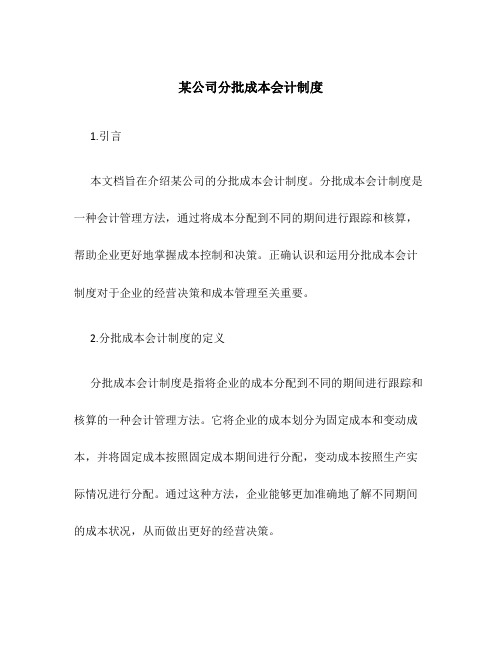 某公司分批成本会计制度

1.引言

本文档旨在介绍某公司的分批成本会计制度。分批成本会计制度是一种会计管理方法，通过将成本分配到不同的期间进行跟踪和核算，帮助企业更好地掌握成本控制和决策。正确认识和运用分批成本会计制度对于企业的经营决策和成本管理至关重要。

2.分批成本会计制度的定义

分批成本会计制度是指将企业的成本分配到不同的期间进行跟踪和核算的一种会计管理方法。它将企业的成本划分为固定成本和变动成本，并将固定成本按照固定成本期间进行分配，变动成本按照生产实际情况进行分配。通过这种方法，企业能够更加准确地了解不同期间的成本状况，从而做出更好的经营决策。